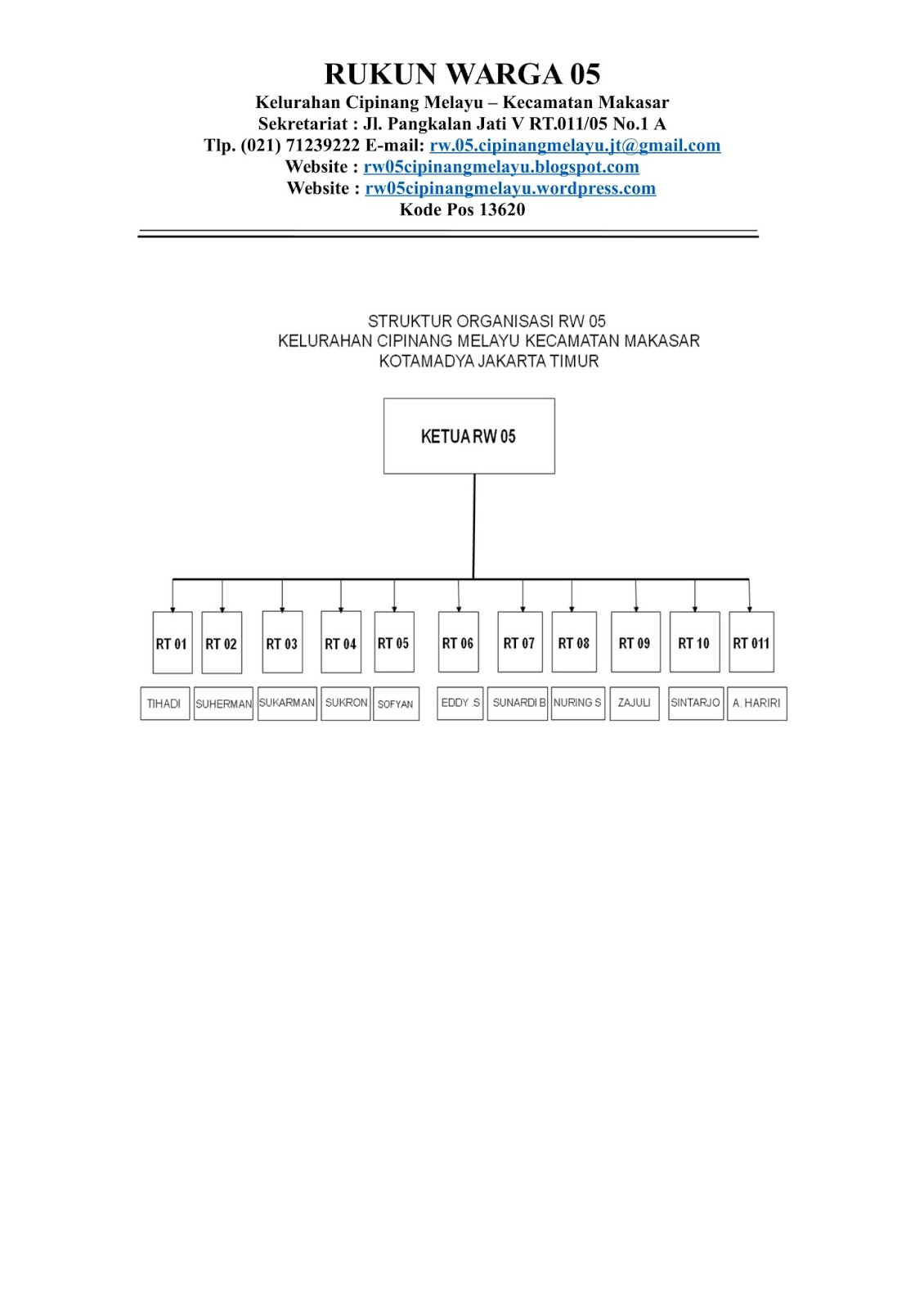 RUKUN WARGA 05
Kelurahan Cipinang Melayu – Kecamatan Makasar
Sekretariat : Jl. Pangkalan Jati V RT.011/05 No.1 A
Tlp. (021) 71239222 E-mail: rw.05.cipinangmelayu.jt@gmail.com
Website : rw05cipinangmelayu.blogspot.com
Website : rw05cipinangmelayu.wordpress.com
Kode Pos 13620

STRUKTUR ORGANISASI RW 05
KELURAHAN CIPINANG MELAYU KECAMATAN MAKASAR
KOTAMADYA JAKARTA TIMUR

KETUA RW 05

RT 01
RT 02
RT 03
RT 04
RT 05
RT 06
RT 07
RT 08
RT 09
RT 10
RT 011

TIHADI
SUHERMAN
SUKARMAN
SUKRON
SOFYAN
EDDY .S
SUNARDI B
NURING S
ZAJULI
SINTARJO
A. HARIRI